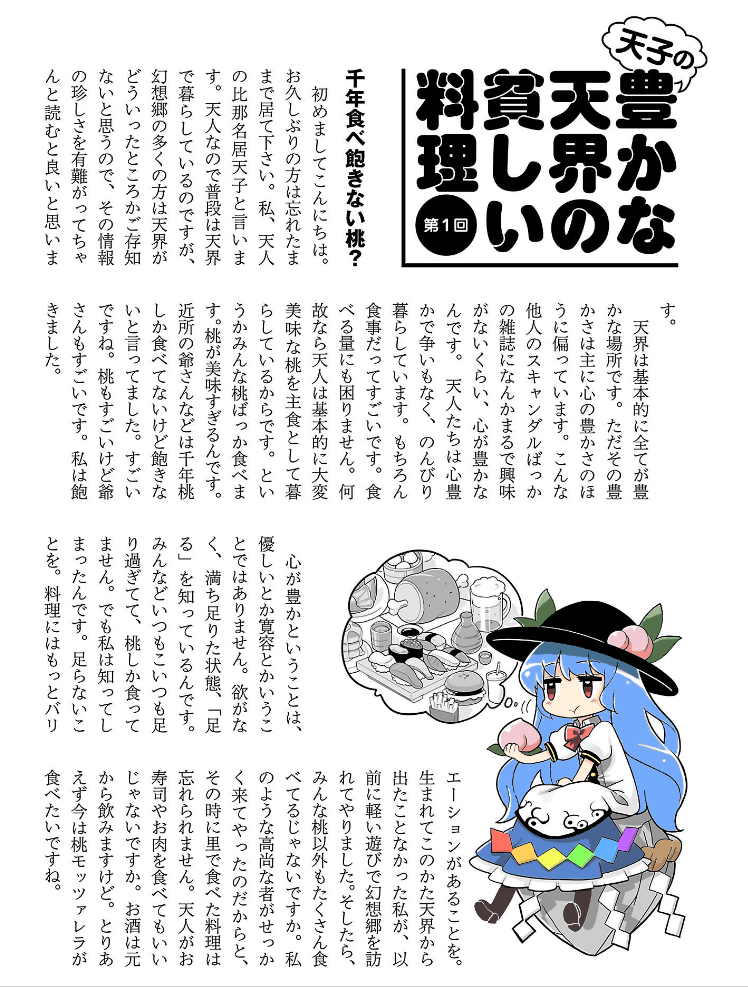 天子の

豊かな天界の貧しい料理

第1回

千年食べ飽きない桃？

初めましてこんにちは。お久しぶりの方は忘れたままで居て下さい。私、天人の比那名居天子と言います。天人なので普段は天界で暮らしているのですが、幻想郷の多くの方は天界がどういったところかご存知ないと思うので、その情報の珍しさを有難がってちゃんと読むと良いと思います。

天界は基本的に全てが豊かな場所です。ただその豊かさは主に心の豊かさのほうに偏っています。こんな他人のスキャンダルばっかの雑誌になんかまるで興味がないくらい、心が豊かなんです。天人たちは心豊かで争いもなく、のんびり暮らしています。もちろん食事だってすごいです。食べる量にも困りません。何故なら天人は基本的に大変美味な桃を主食として暮らしているからです。というかみんな桃ばっか食べます。桃が美味すぎるんです。近所の爺さんなどは千年桃しか食べてないけど飽きないと言ってました。すごいですね。桃もすごいけど爺さんもすごいです。私は飽きました。

心が豊かということは、優しいとか寛容とかいうことではありません。欲がなく、満ち足りた状態、「足る」を知っているんです。みんなどいつもこいつも足り過ぎてて、桃しか食ってません。でも私は知ってしまったんです。足らないことを。料理にはもっとバリエーションがあることを。生まれてこのかた天界から出たことなかった私が、以前に軽い遊びで幻想郷を訪れてやりました。そしたら、みんな桃以外もたくさん食べてるじゃないですか。私のような高尚な者がせっかく来てやったのだからと、その時に里で食べた料理は忘れられません。天人がお寿司やお肉を食べてもいいじゃないですか。お酒は元から飲みますけど。とりあえず今は桃モッツァレラが食べたいですね。